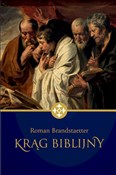 Roman Brandstaetter
KRĄG BIBLIJNY